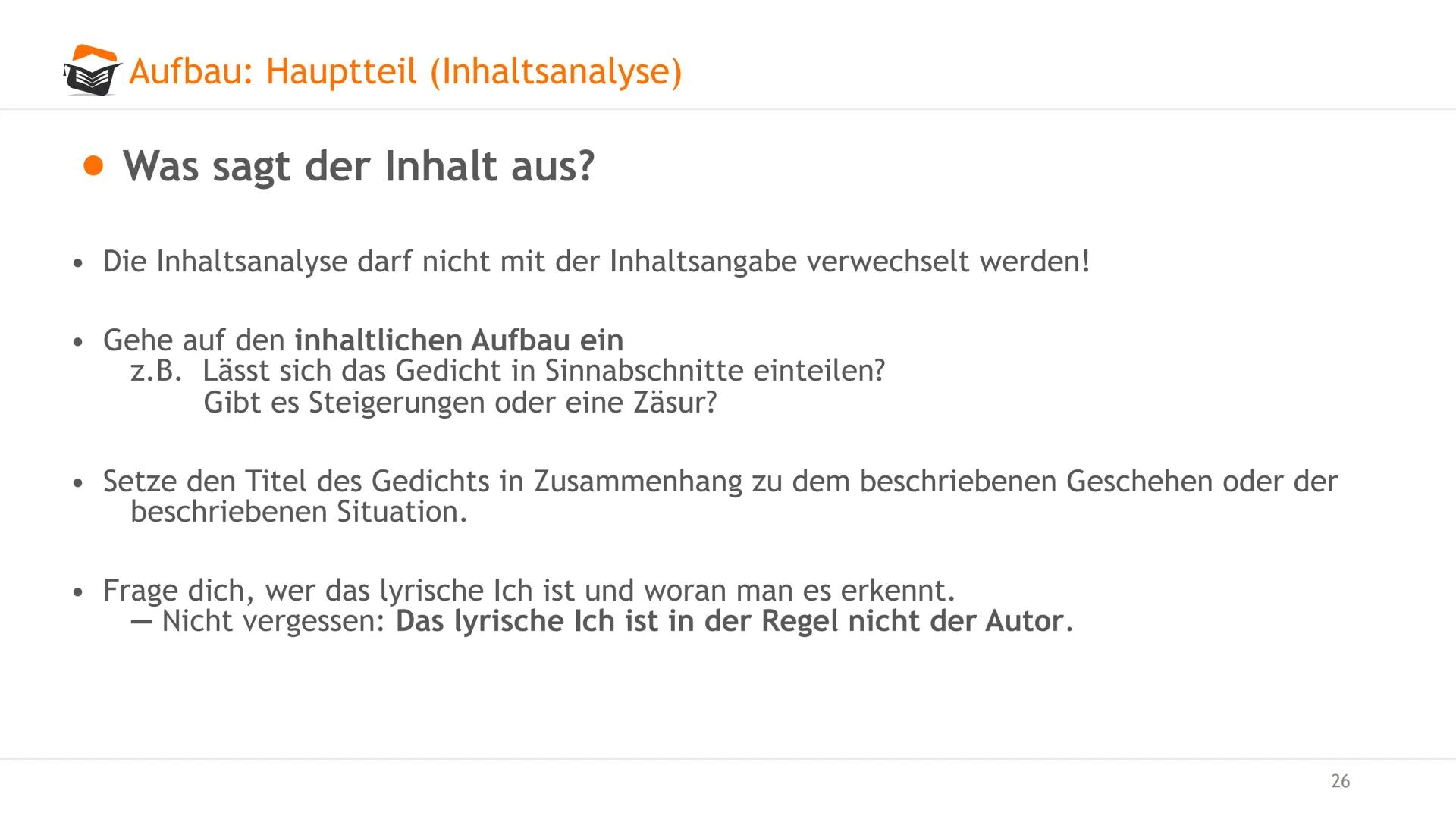 Aufbau: Hauptteil (Inhaltsanalyse)

• Was sagt der Inhalt aus?

• Die Inhaltsanalyse darf nicht mit der Inhaltsangabe verwechselt werden!

• Gehe auf den inhaltlichen Aufbau ein
z.B. Lässt sich das Gedicht in Sinnabschnitte einteilen?
Gibt es Steigerungen oder eine Zäsur?

• Setze den Titel des Gedichts in Zusammenhang zu dem beschriebenen Geschehen oder der beschriebenen Situation.

• Frage dich, wer das lyrische Ich ist und woran man es erkennt.
— Nicht vergessen: Das lyrische Ich ist in der Regel nicht der Autor.

26